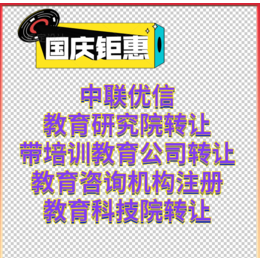 国庆钜惠

中联优信
教育研究院转让
带培训教育公司转让
教育咨询机构注册
教育科技院转让